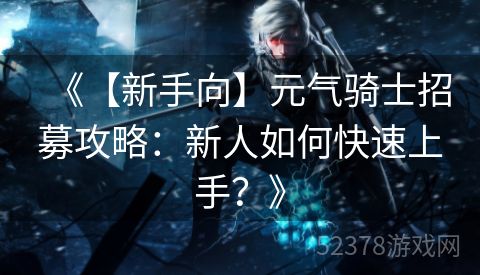 《【新手向】元气骑士招募攻略：新人如何快速上手？》

52378游戏网